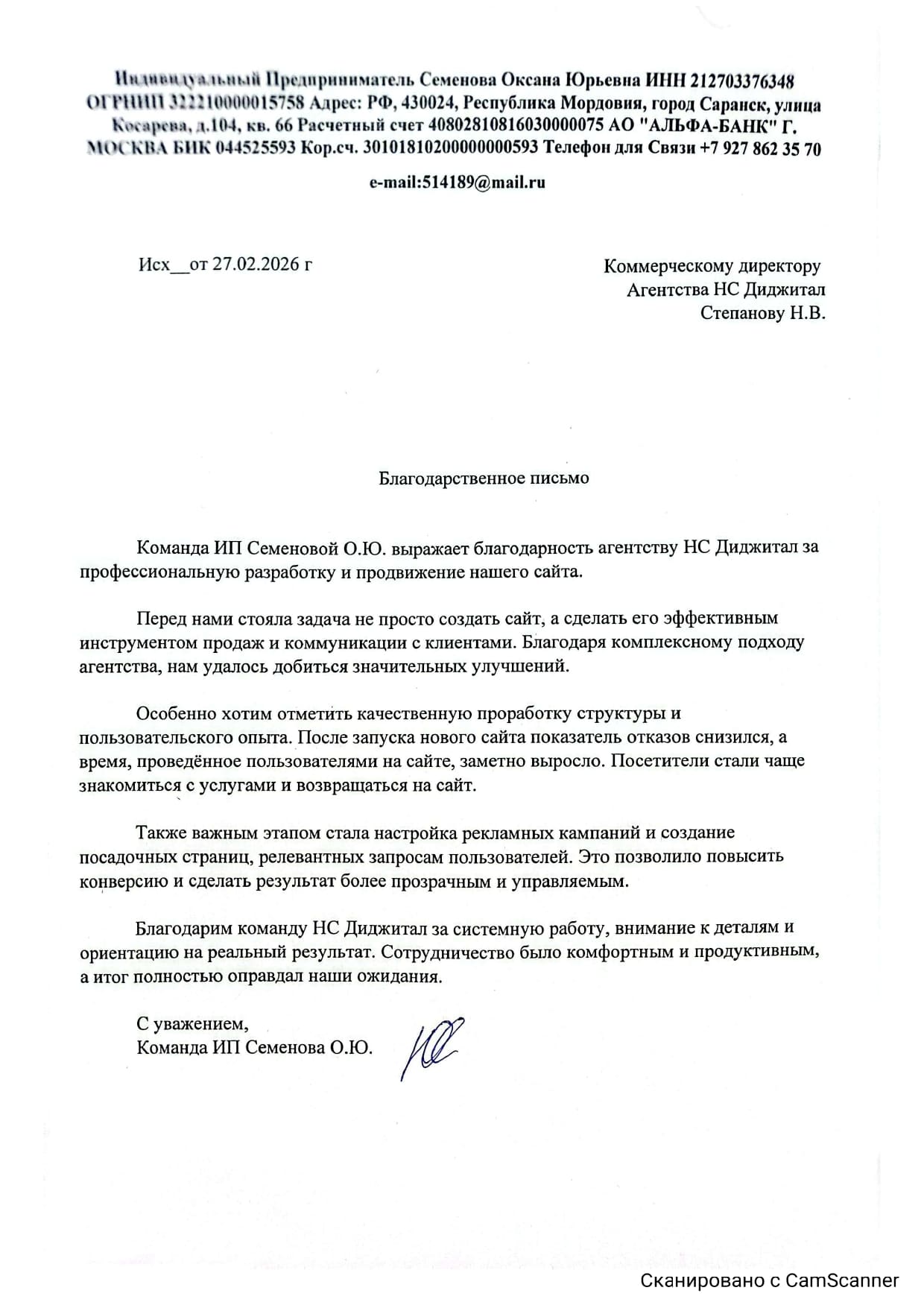 Индивидуальный Предприниматель Семенова Оксана Юрьевна ИНН 212703376348 ОГРНИП 322210000015758 Адрес: РФ, 430024, Республика Мордовия, город Саранск, улица Косарева, д.104, кв. 66 Расчетный счет 40802810816030000075 АО "АЛЬФА-БАНК" Г. МОСКВА БИК 044525593 Кор.сч. 30101810200000000593 Телефон для Связи +7 927 862 35 70

e-mail:514189@mail.ru

Исх__от 27.02.2026 г

Коммерческому директору
Агентства НС Диджитал
Степанову Н.В.

Благодарственное письмо

Команда ИП Семеновой О.Ю. выражает благодарность агентству НС Диджитал за профессиональную разработку и продвижение нашего сайта.

Перед нами стояла задача не просто создать сайт, а сделать его эффективным инструментом продаж и коммуникации с клиентами. Благодаря комплексному подходу агентства, нам удалось добиться значительных улучшений.

Особенно хотим отметить качественную проработку структуры и пользовательского опыта. После запуска нового сайта показатель отказов снизился, а время, проведённое пользователями на сайте, заметно выросло. Посетители стали чаще знакомиться с услугами и возвращаться на сайт.

Также важным этапом стала настройка рекламных кампаний и создание посадочных страниц, релевантных запросам пользователей. Это позволило повысить конверсию и сделать результат более прозрачным и управляемым.

Благодарим команду НС Диджитал за системную работу, внимание к деталям и ориентацию на реальный результат. Сотрудничество было комфортным и продуктивным, а итог полностью оправдал наши ожидания.

С уважением,
Команда ИП Семенова О.Ю.

Сканировано с CamScanner